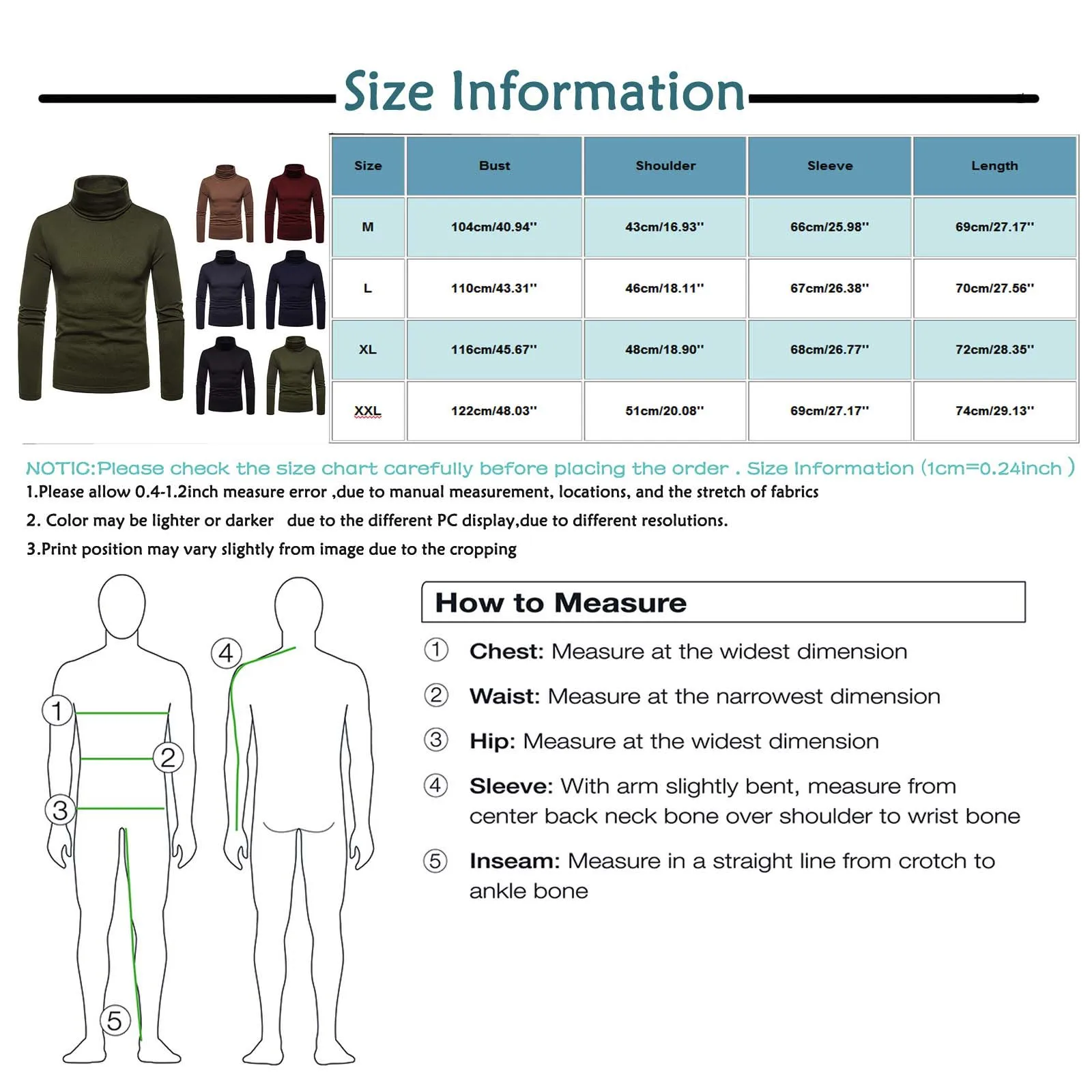 Size Information

| Size | Bust | Shoulder | Sleeve | Length |
|---|---|---|---|---|
| M | 104cm/40.94'' | 43cm/16.93'' | 66cm/25.98'' | 69cm/27.17'' |
| L | 110cm/43.31'' | 46cm/18.11'' | 67cm/26.38'' | 70cm/27.56'' |
| XL | 116cm/45.67'' | 48cm/18.90'' | 68cm/26.77'' | 72cm/28.35'' |
| XXL | 122cm/48.03'' | 51cm/20.08'' | 69cm/27.17'' | 74cm/29.13'' |

NOTIC:Please check the size chart carefully before placing the order . Size Information (1cm=0.24inch )

1.Please allow 0.4-1.2inch measure error ,due to manual measurement, locations, and the stretch of fabrics

2. Color may be lighter or darker due to the different PC display,due to different resolutions.

3.Print position may vary slightly from image due to the cropping

1 2 3 4 5

How to Measure

① Chest: Measure at the widest dimension

② Waist: Measure at the narrowest dimension

③ Hip: Measure at the widest dimension

④ Sleeve: With arm slightly bent, measure from center back neck bone over shoulder to wrist bone

⑤ Inseam: Measure in a straight line from crotch to ankle bone